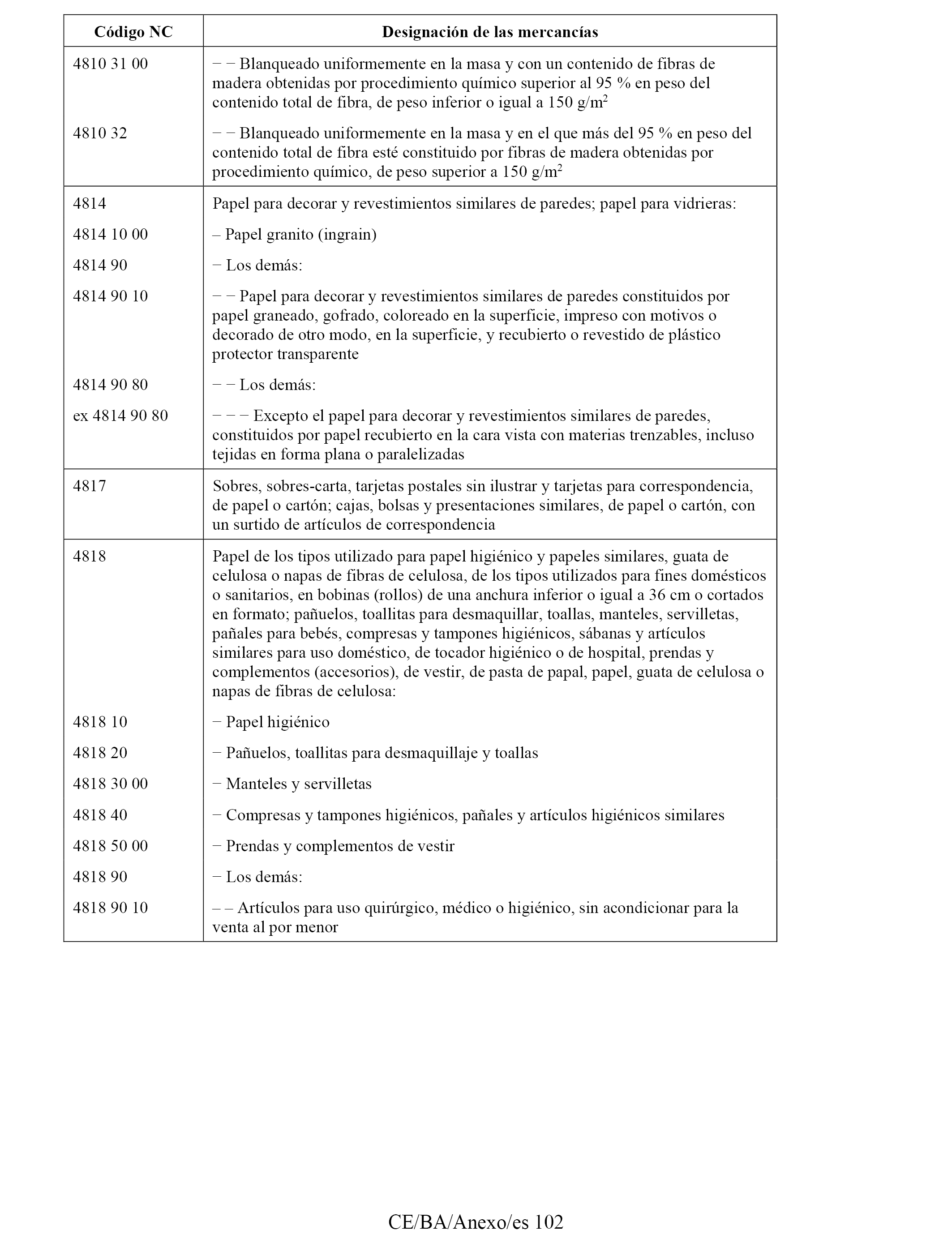 | Código NC | Designación de las mercancías |
|---|---|
| 4810 31 00 | − − Blanqueado uniformemente en la masa y con un contenido de fibras de madera obtenidas por procedimiento químico superior al 95 % en peso del contenido total de fibra, de peso inferior o igual a 150 g/m$^2$ |
| 4810 32 | − − Blanqueado uniformemente en la masa y en el que más del 95 % en peso del contenido total de fibra esté constituido por fibras de madera obtenidas por procedimiento químico, de peso superior a 150 g/m$^2$ |
| 4814 | Papel para decorar y revestimientos similares de paredes; papel para vidrieras: |
| 4814 10 00 | – Papel granito (ingrain) |
| 4814 90 | − Los demás: |
| 4814 90 10 | − − Papel para decorar y revestimientos similares de paredes constituidos por papel graneado, gofrado, coloreado en la superficie, impreso con motivos o decorado de otro modo, en la superficie, y recubierto o revestido de plástico protector transparente |
| 4814 90 80 | − − Los demás: |
| ex 4814 90 80 | − − − Excepto el papel para decorar y revestimientos similares de paredes, constituidos por papel recubierto en la cara vista con materias trenzables, incluso tejidas en forma plana o paralelizadas |
| 4817 | Sobres, sobres-carta, tarjetas postales sin ilustrar y tarjetas para correspondencia, de papel o cartón; cajas, bolsas y presentaciones similares, de papel o cartón, con un surtido de artículos de correspondencia |
| 4818 | Papel de los tipos utilizado para papel higiénico y papeles similares, guata de celulosa o napas de fibras de celulosa, de los tipos utilizados para fines domésticos o sanitarios, en bobinas (rollos) de una anchura inferior o igual a 36 cm o cortados en formato; pañuelos, toallitas para desmaquillar, toallas, manteles, servilletas, pañales para bebés, compresas y tampones higiénicos, sábanas y artículos similares para uso doméstico, de tocador higiénico o de hospital, prendas y complementos (accesorios), de vestir, de pasta de papal, papel, guata de celulosa o napas de fibras de celulosa: |
| 4818 10 | − Papel higiénico |
| 4818 20 | − Pañuelos, toallitas para desmaquillaje y toallas |
| 4818 30 00 | − Manteles y servilletas |
| 4818 40 | − Compresas y tampones higiénicos, pañales y artículos higiénicos similares |
| 4818 50 00 | − Prendas y complementos de vestir |
| 4818 90 | − Los demás: |
| 4818 90 10 | – – Artículos para uso quirúrgico, médico o higiénico, sin acondicionar para la venta al por menor |

CE/BA/Anexo/es 102